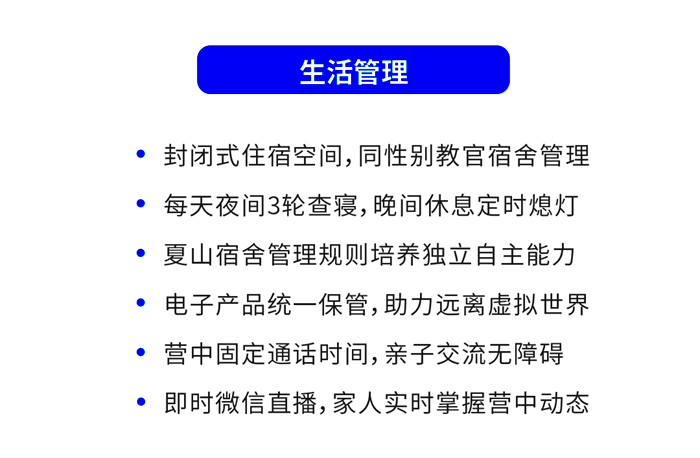 生活管理

• 封闭式住宿空间，同性别教官宿舍管理

• 每天夜间3轮查寝，晚间休息定时熄灯

• 夏山宿舍管理规则培养独立自主能力

• 电子产品统一保管，助力远离虚拟世界

• 营中固定通话时间，亲子交流无障碍

• 即时微信直播，家人实时掌握营中动态